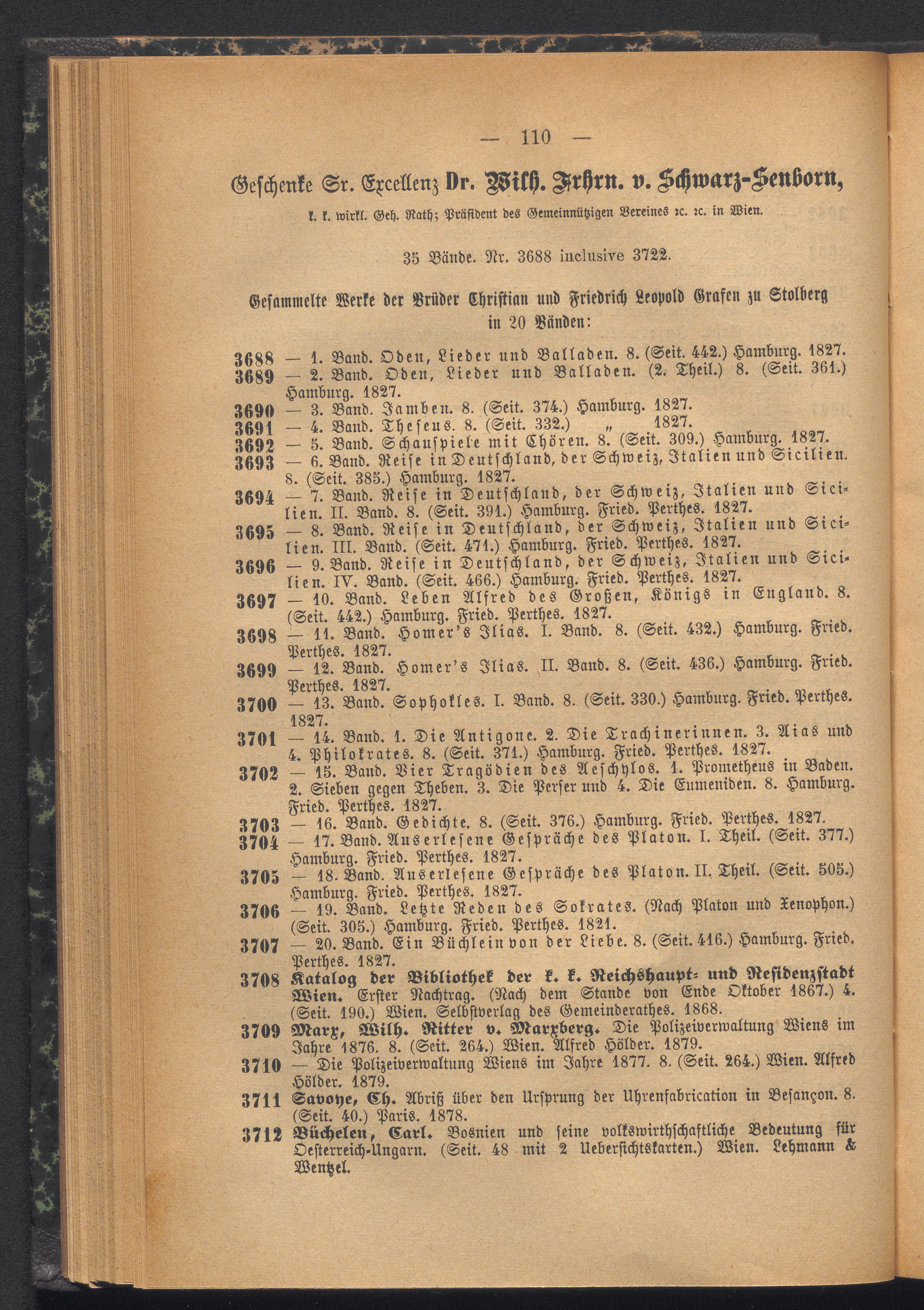 — 110 —

Geschenke Sr. Excellenz Dr. Wilh. Frhrn. v. Schwarz-Senborn,

k. k. wirkl. Geh. Rath; Präsident des Gemeinnützigen Vereines ꝛc. ꝛc. in Wien.

35 Bände. Nr. 3688 inclusive 3722.

Gesammelte Werke der Brüder Christian und Friedrich Leopold Grafen zu Stolberg in 20 Bänden:

3688 — 1. Band. Oden, Lieder und Balladen. 8. (Seit. 442.) Hamburg. 1827.
3689 — 2. Band. Oden, Lieder und Balladen. (2. Theil.) 8. (Seit. 361.) Hamburg. 1827.
3690 — 3. Band. Jamben. 8. (Seit. 374.) Hamburg. 1827.
3691 — 4. Band. Theseus. 8. (Seit. 332.) „ 1827.
3692 — 5. Band. Schauspiele mit Chören. 8. (Seit. 309.) Hamburg. 1827.
3693 — 6. Band. Reise in Deutschland, der Schweiz, Italien und Sicilien. 8. (Seit. 385.) Hamburg. 1827.
3694 — 7. Band. Reise in Deutschland, der Schweiz, Italien und Sicilien. II. Band. 8. (Seit. 391.) Hamburg. Fried. Perthes. 1827.
3695 — 8. Band. Reise in Deutschland, der Schweiz, Italien und Sicilien. III. Band. (Seit. 471.) Hamburg. Fried. Perthes. 1827.
3696 — 9. Band. Reise in Deutschland, der Schweiz, Italien und Sicilien. IV. Band. (Seit. 466.) Hamburg. Fried. Perthes. 1827.
3697 — 10. Band. Leben Alfred des Großen, Königs in England. 8. (Seit. 442.) Hamburg. Fried. Perthes. 1827.
3698 — 11. Band. Homer's Ilias. I. Band. 8. (Seit. 432.) Hamburg. Fried. Perthes. 1827.
3699 — 12. Band. Homer's Ilias. II. Band. 8. (Seit. 436.) Hamburg. Fried. Perthes. 1827.
3700 — 13. Band. Sophokles. I. Band. 8. (Seit. 330.) Hamburg. Fried. Perthes. 1827.
3701 — 14. Band. 1. Die Antigone. 2. Die Trachinerinnen. 3. Aias und 4. Philokrates. 8. (Seit. 371.) Hamburg. Fried. Perthes. 1827.
3702 — 15. Band. Vier Tragödien des Aeschylos. 1. Prometheus in Baden. 2. Sieben gegen Theben. 3. Die Perser und 4. Die Eumeniden. 8. Hamburg. Fried. Perthes. 1827.
3703 — 16. Band. Gedichte. 8. (Seit. 376.) Hamburg. Fried. Perthes. 1827.
3704 — 17. Band. Auserlesene Gespräche des Platon. I. Theil. (Seit. 377.) Hamburg. Fried. Perthes. 1827.
3705 — 18. Band. Auserlesene Gespräche des Platon. II. Theil. (Seit. 505.) Hamburg. Fried. Perthes. 1827.
3706 — 19. Band. Letzte Reden des Sokrates. (Nach Platon und Xenophon.) (Seit. 305.) Hamburg. Fried. Perthes. 1821.
3707 — 20. Band. Ein Büchlein von der Liebe. 8. (Seit. 416.) Hamburg. Fried. Perthes. 1827.
3708 Katalog der Bibliothek der k. k. Reichshaupt- und Residenzstadt Wien. Erster Nachtrag. (Nach dem Stande von Ende Oktober 1867.) 4. (Seit. 190.) Wien. Selbstverlag des Gemeinderathes. 1868.
3709 Marx, Wilh. Ritter v. Marxberg. Die Polizeiverwaltung Wiens im Jahre 1876. 8. (Seit. 264.) Wien. Alfred Hölder. 1879.
3710 — Die Polizeiverwaltung Wiens im Jahre 1877. 8. (Seit. 264.) Wien. Alfred Hölder. 1879.
3711 Savoye, Ch. Abriß über den Ursprung der Uhrenfabrication in Besançon. 8. (Seit. 40.) Paris. 1878.
3712 Büchelen, Carl. Bosnien und seine volkswirthschaftliche Bedeutung für Oesterreich-Ungarn. (Seit. 48 mit 2 Uebersichtskarten.) Wien. Lehmann & Wentzel.